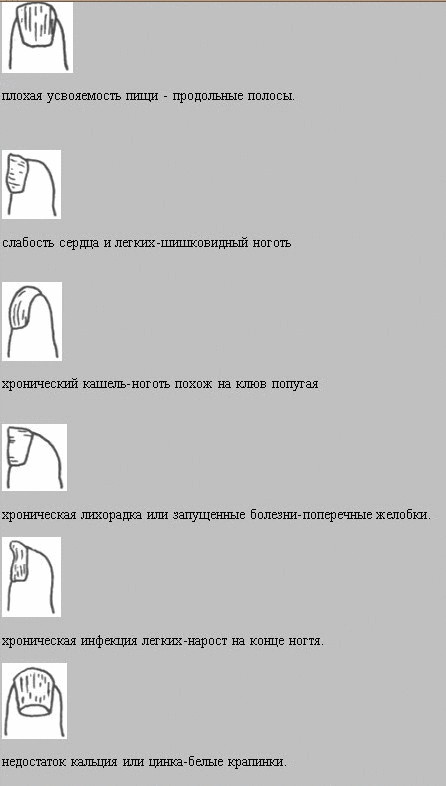 плохая усвояемость пищи - продольные полосы.

слабость сердца и легких-шишковидный ноготь

хронический кашель-ноготь похож на клюв попугая

хроническая лихорадка или запущенные болезни-поперечные желобки.

хроническая инфекция легких-нарост на конце ногтя.

недостаток кальция или цинка-белые крапинки.